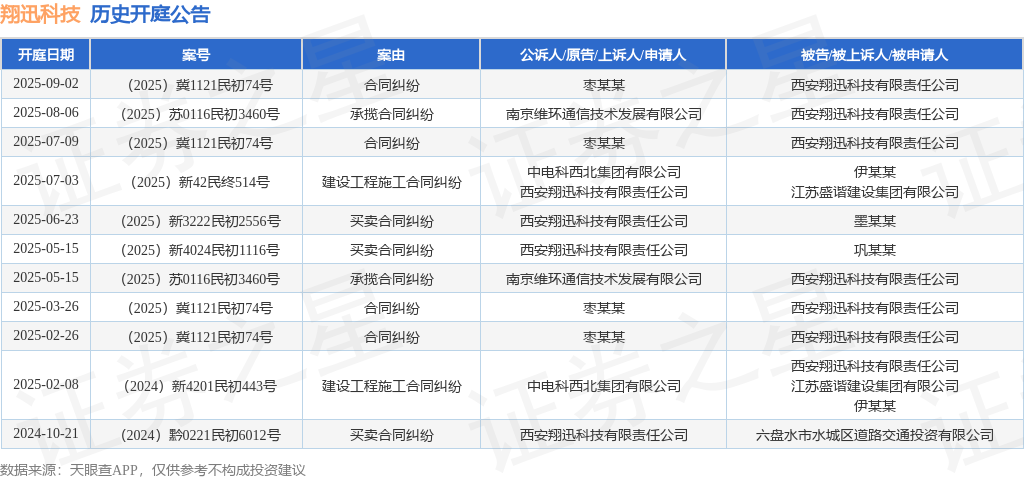 翔迅科技 历史开庭公告

| 开庭日期 | 案号 | 案由 | 公诉人/原告/上诉人/申请人 | 被告/被上诉人/被申请人 |
|---|---|---|---|---|
| 2025-09-02 | （2025）冀1121民初74号 | 合同纠纷 | 枣某某 | 西安翔迅科技有限责任公司 |
| 2025-08-06 | （2025）苏0116民初3460号 | 承揽合同纠纷 | 南京维环通信技术发展有限公司 | 西安翔迅科技有限责任公司 |
| 2025-07-09 | （2025）冀1121民初74号 | 合同纠纷 | 枣某某 | 西安翔迅科技有限责任公司 |
| 2025-07-03 | （2025）新42民终514号 | 建设工程施工合同纠纷 | 中电科西北集团有限公司 西安翔迅科技有限责任公司 | 伊某某 江苏盛谐建设集团有限公司 |
| 2025-06-23 | （2025）新3222民初2556号 | 买卖合同纠纷 | 西安翔迅科技有限责任公司 | 墨某某 |
| 2025-05-15 | （2025）新4024民初1116号 | 买卖合同纠纷 | 西安翔迅科技有限责任公司 | 巩某某 |
| 2025-05-15 | （2025）苏0116民初3460号 | 承揽合同纠纷 | 南京维环通信技术发展有限公司 | 西安翔迅科技有限责任公司 |
| 2025-03-26 | （2025）冀1121民初74号 | 合同纠纷 | 枣某某 | 西安翔迅科技有限责任公司 |
| 2025-02-26 | （2025）冀1121民初74号 | 合同纠纷 | 枣某某 | 西安翔迅科技有限责任公司 |
| 2025-02-08 | （2024）新4201民初443号 | 建设工程施工合同纠纷 | 中电科西北集团有限公司 | 西安翔迅科技有限责任公司 江苏盛谐建设集团有限公司 伊某某 |
| 2024-10-21 | （2024）黔0221民初6012号 | 买卖合同纠纷 | 西安翔迅科技有限责任公司 | 六盘水市水城区道路交通投资有限公司 |

数据来源：天眼查APP，仅供参考不构成投资建议

证券之星